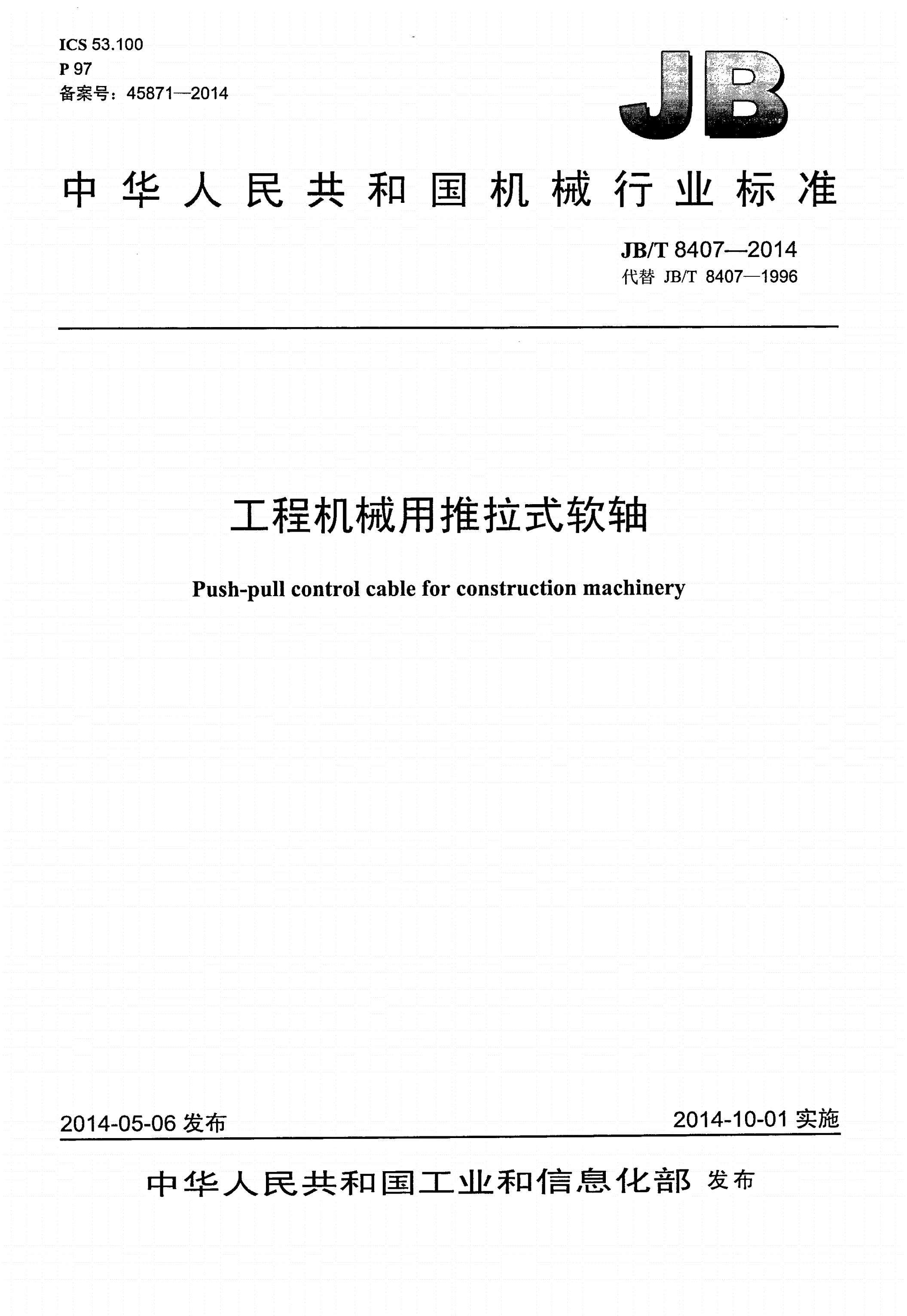 ICS 53.100
P 97
备案号：45871—2014

JB

中华人民共和国机械行业标准

JB/T 8407—2014
代替 JB/T 8407—1996

工程机械用推拉式软轴

Push-pull control cable for construction machinery

2014-05-06 发布

2014-10-01 实施

中华人民共和国工业和信息化部 发布